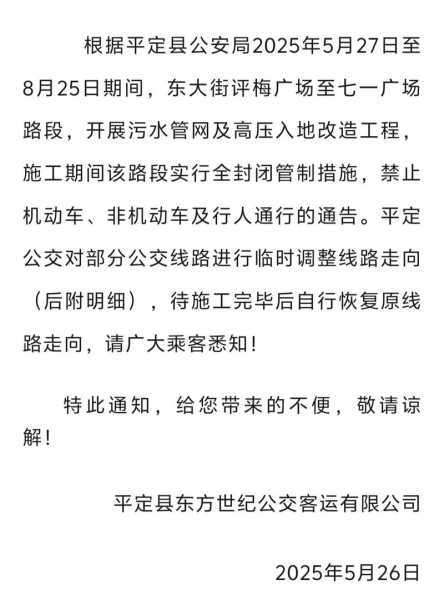 根据平定县公安局2025年5月27日至8月25日期间，东大街评梅广场至七一广场路段，开展污水管网及高压入地改造工程，施工期间该路段实行全封闭管制措施，禁止机动车、非机动车及行人通行的通告。平定公交对部分公交线路进行临时调整线路走向（后附明细），待施工完毕后自行恢复原线路走向，请广大乘客悉知！

特此通知，给您带来的不便，敬请谅解！

平定县东方世纪公交客运有限公司

2025年5月26日